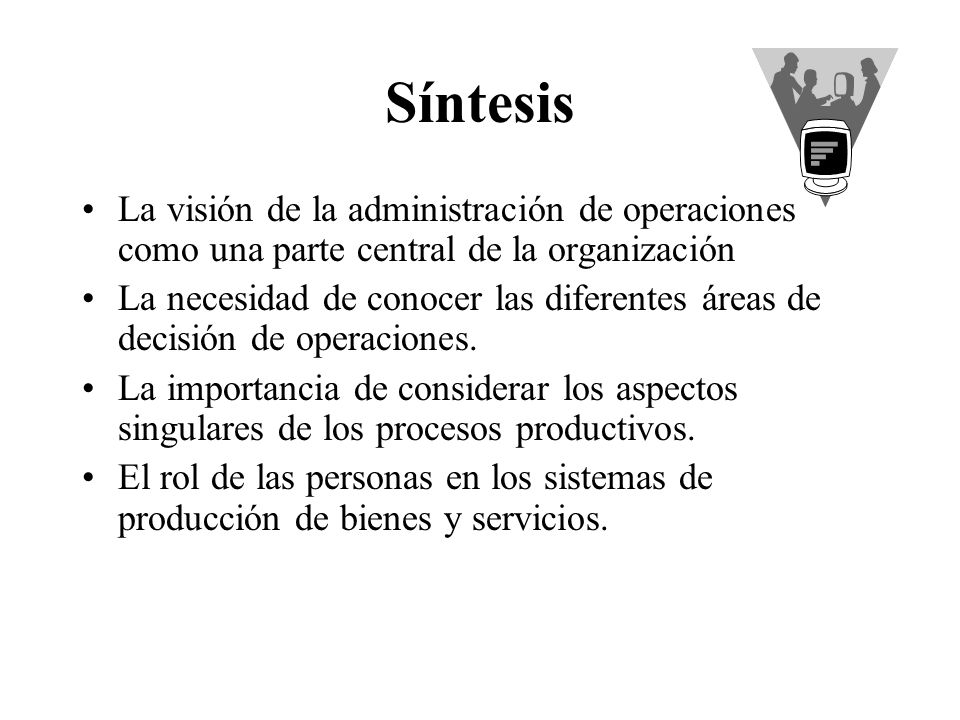 Síntesis

• La visión de la administración de operaciones como una parte central de la organización
• La necesidad de conocer las diferentes áreas de decisión de operaciones.
• La importancia de considerar los aspectos singulares de los procesos productivos.
• El rol de las personas en los sistemas de producción de bienes y servicios.